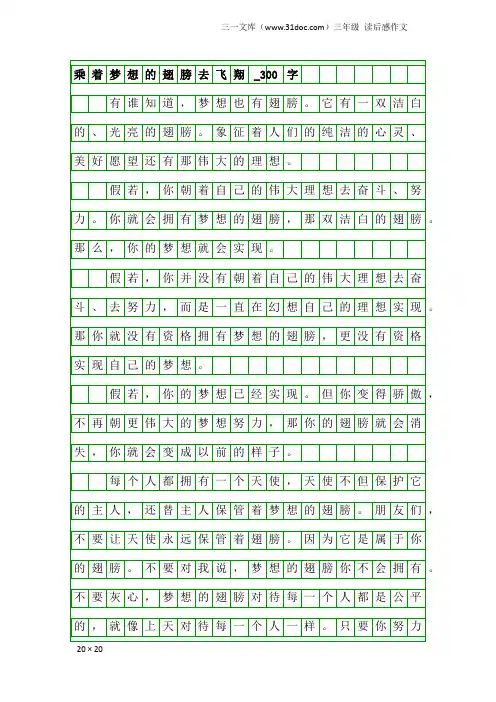 三一文库（www.31doc.com）三年级 读后感作文

乘着梦想的翅膀去飞翔_300字

有谁知道，梦想也有翅膀。它有一双洁白的、光亮的翅膀。象征着人们的纯洁的心灵、美好愿望还有那伟大的理想。

假若，你朝着自己的伟大理想去奋斗、努力。你就会拥有梦想的翅膀，那双洁白的翅膀。那么，你的梦想就会实现。

假若，你并没有朝着自己的伟大理想去奋斗、去努力，而是一直在幻想自己的理想实现。那你就没有资格拥有梦想的翅膀，更没有资格实现自己的梦想。

假若，你的梦想已经实现。但你变得骄傲，不再朝更伟大的梦想努力，那你的翅膀就会消失，你就会变成以前的样子。

每个人都拥有一个天使，天使不但保护它的主人，还替主人保管着梦想的翅膀。朋友们，不要让天使永远保管着翅膀。因为它是属于你的翅膀。不要对我说，梦想的翅膀你不会拥有。不要灰心，梦想的翅膀对待每一个人都是公平的，就像上天对待每一个人一样。只要你努力

20×20